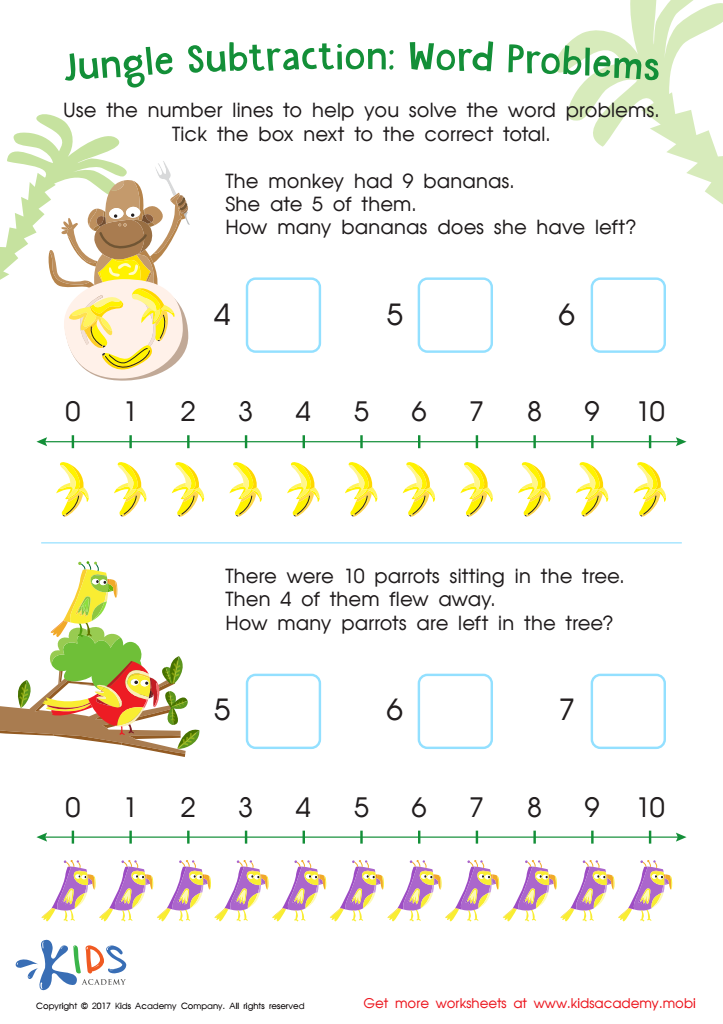 Jungle Subtraction: Word Problems

Use the number lines to help you solve the word problems. Tick the box next to the correct total.

The monkey had 9 bananas.
She ate 5 of them.
How many bananas does she have left?

4 5 6

0 1 2 3 4 5 6 7 8 9 10

There were 10 parrots sitting in the tree.
Then 4 of them flew away.
How many parrots are left in the tree?

5 6 7

0 1 2 3 4 5 6 7 8 9 10

KIDS ACADEMY

Copyright © 2017 Kids Academy Company. All rights reserved

Get more worksheets at www.kidsacademy.mobi